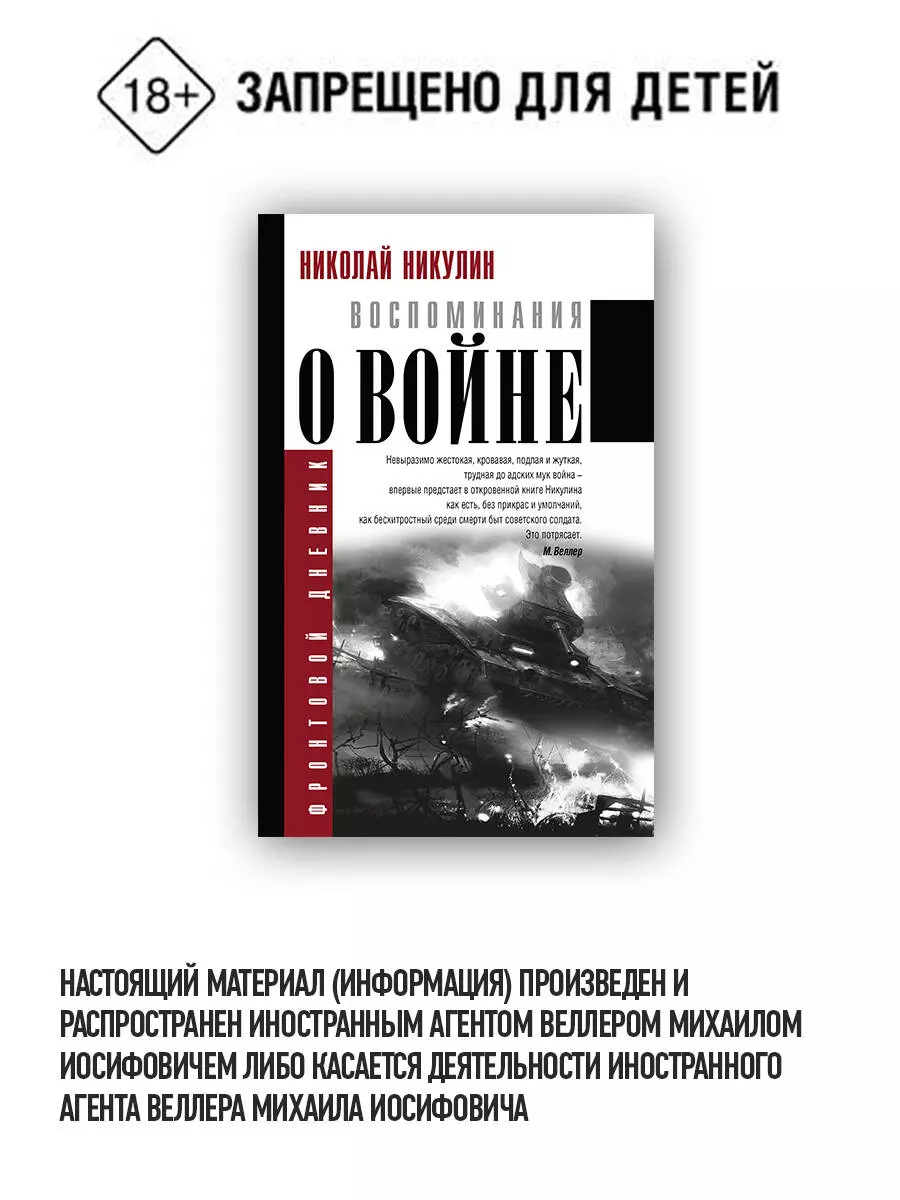 18+ ЗАПРЕЩЕНО ДЛЯ ДЕТЕЙ

НИКОЛАЙ НИКУЛИН

ВОСПОМИНАНИЯ
О ВОЙНЕ

ФРОНТОВОЙ ДНЕВНИК

Невыразимо жестокая, кровавая, подлая и жуткая, трудная до адских мук война – впервые предстает в откровенной книге Никулина как есть, без прикрас и умолчаний, как бесхитростный среди смерти быт советского солдата. Это потрясает.
М. Веллер

НАСТОЯЩИЙ МАТЕРИАЛ (ИНФОРМАЦИЯ) ПРОИЗВЕДЕН И РАСПРОСТРАНЕН ИНОСТРАННЫМ АГЕНТОМ ВЕЛЛЕРОМ МИХАИЛОМ ИОСИФОВИЧЕМ ЛИБО КАСАЕТСЯ ДЕЯТЕЛЬНОСТИ ИНОСТРАННОГО АГЕНТА ВЕЛЛЕРА МИХАИЛА ИОСИФОВИЧА